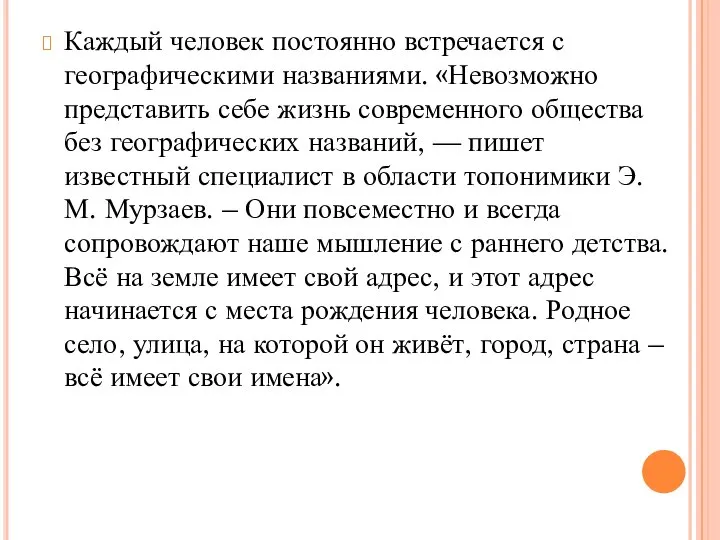 Каждый человек постоянно встречается с географическими названиями. «Невозможно представить себе жизнь современного общества без географических названий, — пишет известный специалист в области топонимики Э. М. Мурзаев. – Они повсеместно и всегда сопровождают наше мышление с раннего детства. Всё на земле имеет свой адрес, и этот адрес начинается с места рождения человека. Родное село, улица, на которой он живёт, город, страна – всё имеет свои имена».